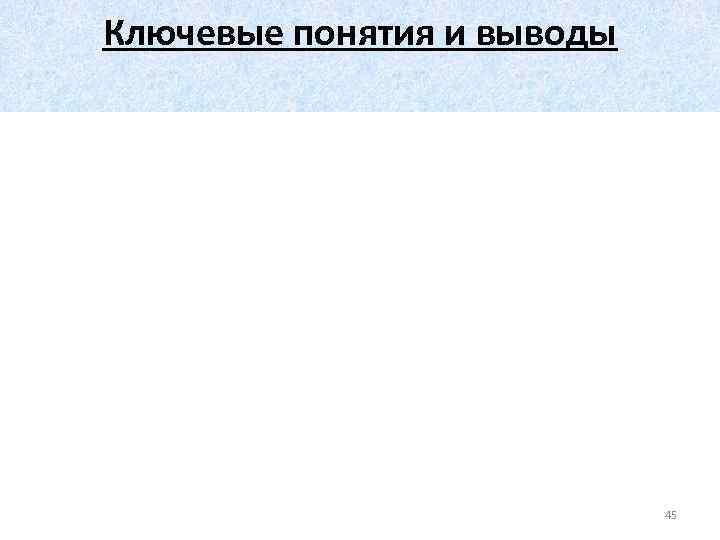 Ключевые понятия и выводы

45